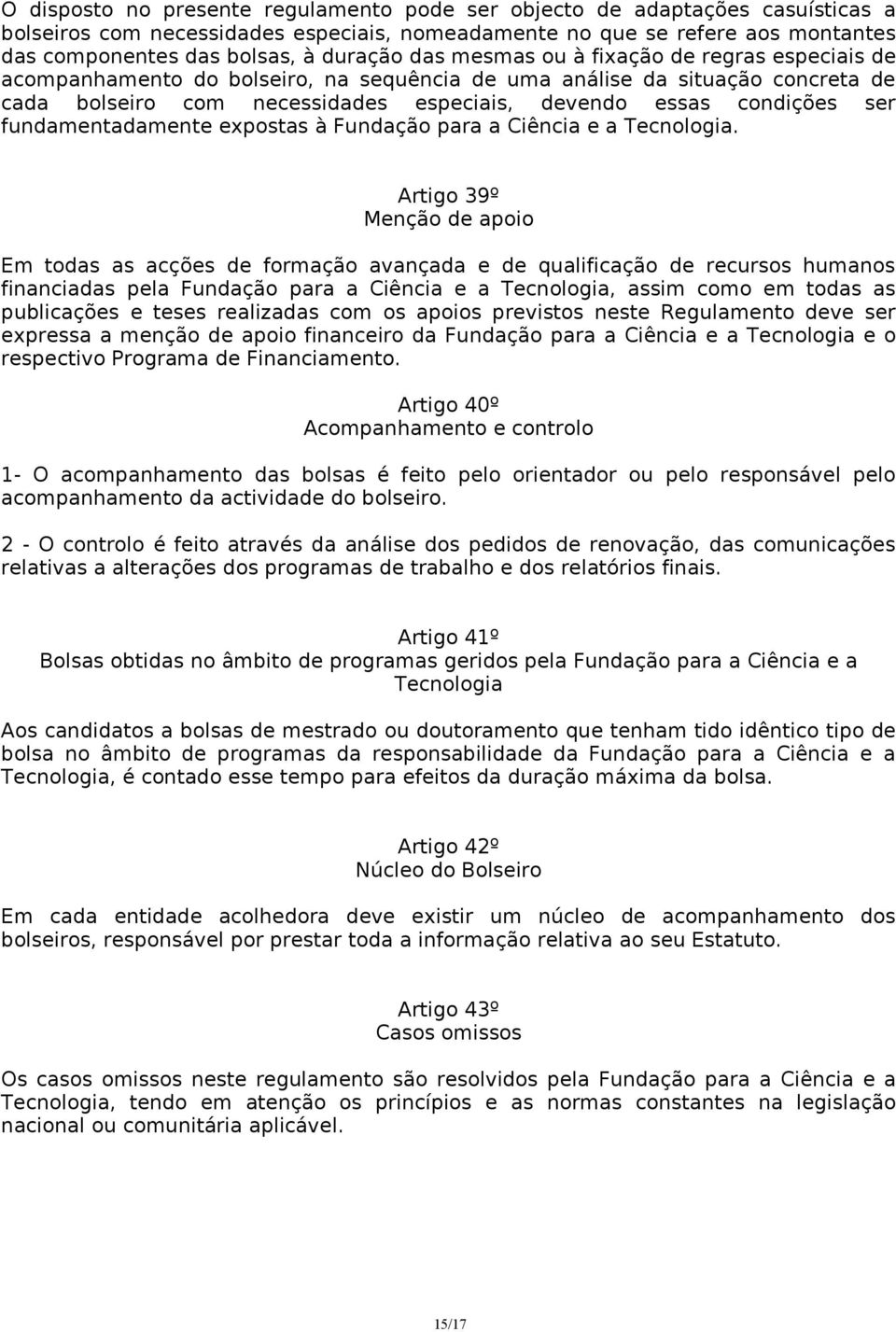 O disposto no presente regulamento pode ser objecto de adaptações casuísticas a bolseiros com necessidades especiais, nomeadamente no que se refere aos montantes das componentes das bolsas, à duração das mesmas ou à fixação de regras especiais de acompanhamento do bolseiro, na sequência de uma análise da situação concreta de cada bolseiro com necessidades especiais, devendo essas condições ser fundamentadamente expostas à Fundação para a Ciência e a Tecnologia.

Artigo 39º
Menção de apoio

Em todas as acções de formação avançada e de qualificação de recursos humanos financiadas pela Fundação para a Ciência e a Tecnologia, assim como em todas as publicações e teses realizadas com os apoios previstos neste Regulamento deve ser expressa a menção de apoio financeiro da Fundação para a Ciência e a Tecnologia e o respectivo Programa de Financiamento.

Artigo 40º
Acompanhamento e controlo

1- O acompanhamento das bolsas é feito pelo orientador ou pelo responsável pelo acompanhamento da actividade do bolseiro.

2 - O controlo é feito através da análise dos pedidos de renovação, das comunicações relativas a alterações dos programas de trabalho e dos relatórios finais.

Artigo 41º
Bolsas obtidas no âmbito de programas geridos pela Fundação para a Ciência e a Tecnologia

Aos candidatos a bolsas de mestrado ou doutoramento que tenham tido idêntico tipo de bolsa no âmbito de programas da responsabilidade da Fundação para a Ciência e a Tecnologia, é contado esse tempo para efeitos da duração máxima da bolsa.

Artigo 42º
Núcleo do Bolseiro

Em cada entidade acolhedora deve existir um núcleo de acompanhamento dos bolseiros, responsável por prestar toda a informação relativa ao seu Estatuto.

Artigo 43º
Casos omissos

Os casos omissos neste regulamento são resolvidos pela Fundação para a Ciência e a Tecnologia, tendo em atenção os princípios e as normas constantes na legislação nacional ou comunitária aplicável.

15/17